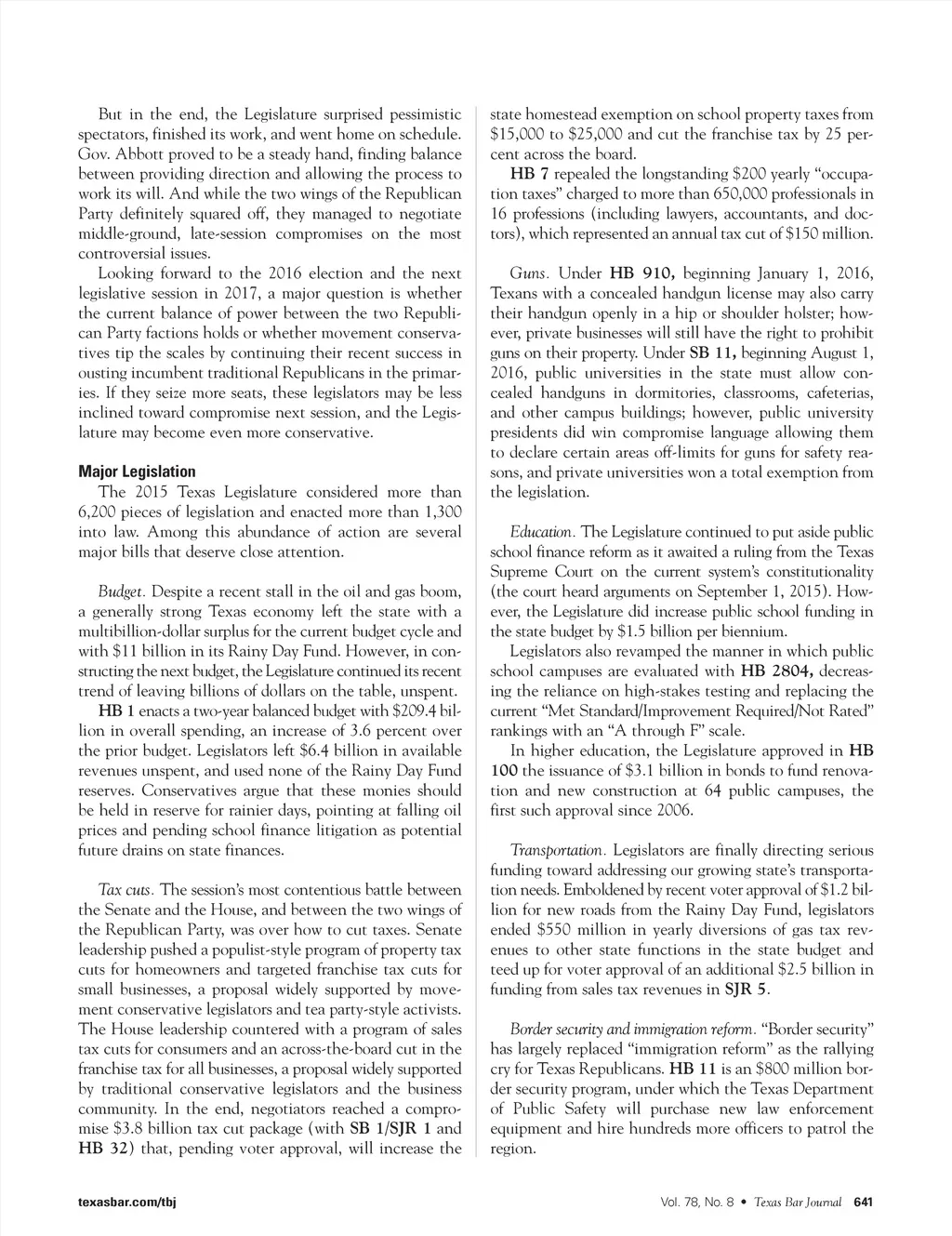 But in the end, the Legislature surprised pessimistic spectators, finished its work, and went home on schedule. Gov. Abbott proved to be a steady hand, finding balance between providing direction and allowing the process to work its will. And while the two wings of the Republican Party definitely squared off, they managed to negotiate middle-ground, late-session compromises on the most controversial issues.

Looking forward to the 2016 election and the next legislative session in 2017, a major question is whether the current balance of power between the two Republican Party factions holds or whether movement conservatives tip the scales by continuing their recent success in ousting incumbent traditional Republicans in the primaries. If they seize more seats, these legislators may be less inclined toward compromise next session, and the Legislature may become even more conservative.

Major Legislation

The 2015 Texas Legislature considered more than 6,200 pieces of legislation and enacted more than 1,300 into law. Among this abundance of action are several major bills that deserve close attention.

Budget. Despite a recent stall in the oil and gas boom, a generally strong Texas economy left the state with a multibillion-dollar surplus for the current budget cycle and with $11 billion in its Rainy Day Fund. However, in constructing the next budget, the Legislature continued its recent trend of leaving billions of dollars on the table, unspent.

HB 1 enacts a two-year balanced budget with $209.4 billion in overall spending, an increase of 3.6 percent over the prior budget. Legislators left $6.4 billion in available revenues unspent, and used none of the Rainy Day Fund reserves. Conservatives argue that these monies should be held in reserve for rainier days, pointing at falling oil prices and pending school finance litigation as potential future drains on state finances.

Tax cuts. The session's most contentious battle between the Senate and the House, and between the two wings of the Republican Party, was over how to cut taxes. Senate leadership pushed a populist-style program of property tax cuts for homeowners and targeted franchise tax cuts for small businesses, a proposal widely supported by movement conservative legislators and tea party-style activists. The House leadership countered with a program of sales tax cuts for consumers and an across-the-board cut in the franchise tax for all businesses, a proposal widely supported by traditional conservative legislators and the business community. In the end, negotiators reached a compromise $3.8 billion tax cut package (with SB 1/SJR 1 and HB 32) that, pending voter approval, will increase the state homestead exemption on school property taxes from $15,000 to $25,000 and cut the franchise tax by 25 percent across the board.

HB 7 repealed the longstanding $200 yearly "occupation taxes" charged to more than 650,000 professionals in 16 professions (including lawyers, accountants, and doctors), which represented an annual tax cut of $150 million.

Guns. Under HB 910, beginning January 1, 2016, Texans with a concealed handgun license may also carry their handgun openly in a hip or shoulder holster; however, private businesses will still have the right to prohibit guns on their property. Under SB 11, beginning August 1, 2016, public universities in the state must allow concealed handguns in dormitories, classrooms, cafeterias, and other campus buildings; however, public university presidents did win compromise language allowing them to declare certain areas off-limits for guns for safety reasons, and private universities won a total exemption from the legislation.

Education. The Legislature continued to put aside public school finance reform as it awaited a ruling from the Texas Supreme Court on the current system's constitutionality (the court heard arguments on September 1, 2015). However, the Legislature did increase public school funding in the state budget by $1.5 billion per biennium.

Legislators also revamped the manner in which public school campuses are evaluated with HB 2804, decreasing the reliance on high-stakes testing and replacing the current "Met Standard/Improvement Required/Not Rated" rankings with an "A through F" scale.

In higher education, the Legislature approved in HB 100 the issuance of $3.1 billion in bonds to fund renovation and new construction at 64 public campuses, the first such approval since 2006.

Transportation. Legislators are finally directing serious funding toward addressing our growing state's transportation needs. Emboldened by recent voter approval of $1.2 billion for new roads from the Rainy Day Fund, legislators ended $550 million in yearly diversions of gas tax revenues to other state functions in the state budget and teed up for voter approval of an additional $2.5 billion in funding from sales tax revenues in SJR 5.

Border security and immigration reform. "Border security" has largely replaced "immigration reform" as the rallying cry for Texas Republicans. HB 11 is an $800 million border security program, under which the Texas Department of Public Safety will purchase new law enforcement equipment and hire hundreds more officers to patrol the region.

texasbar.com/tbj

Vol. 78, No. 8 • Texas Bar Journal 641